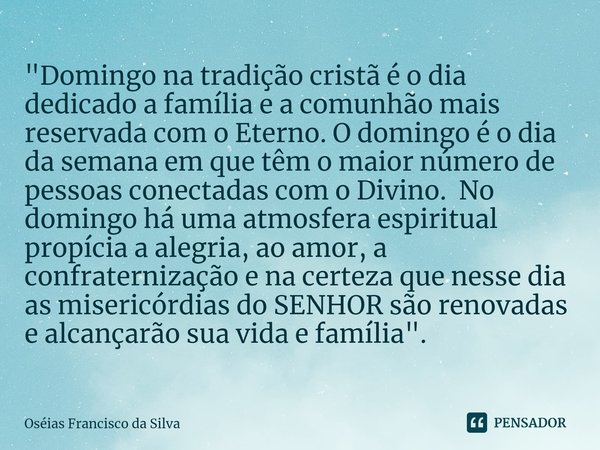 "Domingo na tradição cristã é o dia dedicado a família e a comunhão mais reservada com o Eterno. O domingo é o dia da semana em que têm o maior número de pessoas conectadas com o Divino.  No domingo há uma atmosfera espiritual propícia a alegria, ao amor, a confraternização e na certeza que nesse dia as misericórdias do SENHOR são renovadas e alcançarão sua vida e família".

Oséias Francisco da Silva

PENSADOR